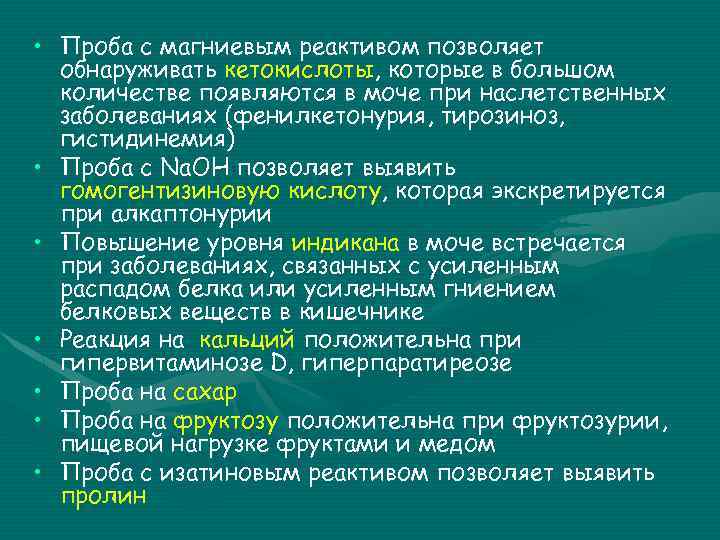 • Проба с магниевым реактивом позволяет обнаруживать кетокислоты, которые в большом количестве появляются в моче при наслетственных заболеваниях (фенилкетонурия, тирозиноз, гистидинемия)
• Проба с NaOH позволяет выявить гомогентизиновую кислоту, которая экскретируется при алкаптонурии
• Повышение уровня индикана в моче встречается при заболеваниях, связанных с усиленным распадом белка или усиленным гниением белковых веществ в кишечнике
• Реакция на кальций положительна при гипервитаминозе D, гиперпаратиреозе
• Проба на сахар
• Проба на фруктозу положительна при фруктозурии, пищевой нагрузке фруктами и медом
• Проба с изатиновым реактивом позволяет выявить пролин